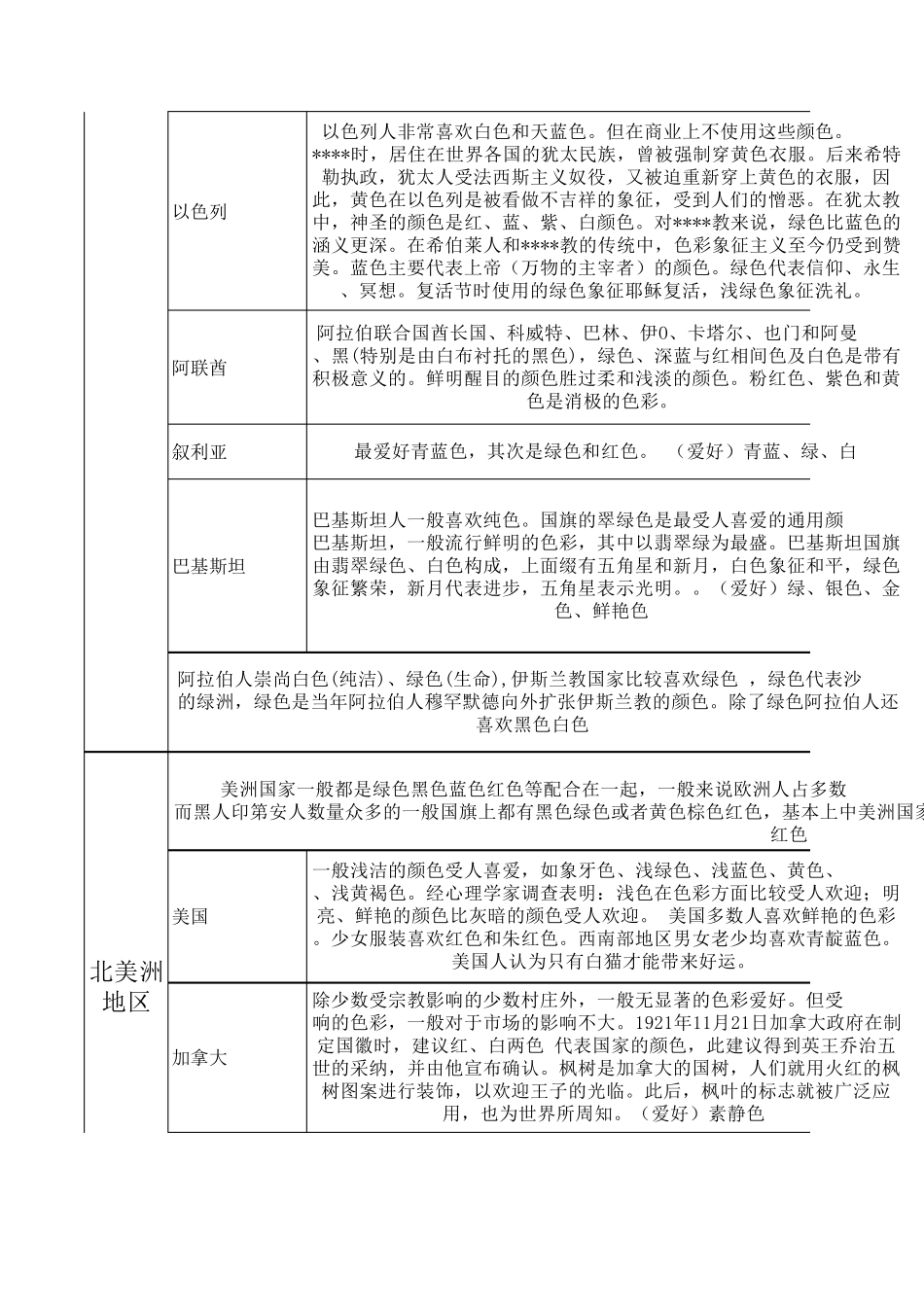 | | 以色列 | 以色列人非常喜欢白色和天蓝色。但在商业上不使用这些颜色。****时，居住在世界各国的犹太民族，曾被强制穿黄色衣服。后来希特勒执政，犹太人受法西斯主义奴役，又被迫重新穿上黄色的衣服，因此，黄色在以色列是被看做不吉祥的象征，受到人们的憎恶。在犹太教中，神圣的颜色是红、蓝、紫、白颜色。对****教来说，绿色比蓝色的涵义更深。在希伯莱人和****教的传统中，色彩象征主义至今仍受到赞美。蓝色主要代表上帝（万物的主宰者）的颜色。绿色代表信仰、永生、冥想。复活节时使用的绿色象征耶稣复活，浅绿色象征洗礼。 |
|---|---|---|
| | 阿联酋 | 阿拉伯联合国酋长国、科威特、巴林、伊0、卡塔尔、也门和阿曼、黑(特别是由白布衬托的黑色)，绿色、深蓝与红相间色及白色是带有积极意义的。鲜明醒目的颜色胜过柔和浅淡的颜色。粉红色、紫色和黄色是消极的色彩。 |
| | 叙利亚 | 最爱好青蓝色，其次是绿色和红色。 （爱好）青蓝、绿、白 |
| | 巴基斯坦 | 巴基斯坦人一般喜欢纯色。国旗的翠绿色是最受人喜爱的通用颜巴基斯坦，一般流行鲜明的色彩，其中以翡翠绿为最盛。巴基斯坦国旗由翡翠绿色、白色构成，上面缀有五角星和新月，白色象征和平，绿色象征繁荣，新月代表进步，五角星表示光明。。（爱好）绿、银色、金色、鲜艳色 |
| | 阿拉伯人崇尚白色(纯洁)、绿色(生命),伊斯兰教国家比较喜欢绿色 ，绿色代表沙的绿洲，绿色是当年阿拉伯人穆罕默德向外扩张伊斯兰教的颜色。除了绿色阿拉伯人还喜欢黑色白色 | |
| 北美洲地区 | 美洲国家一般都是绿色黑色蓝色红色等配合在一起，一般来说欧洲人占多数而黑人印第安人数量众多的一般国旗上都有黑色绿色或者黄色棕色红色，基本上中美洲国家红色 | |
| | 美国 | 一般浅洁的颜色受人喜爱，如象牙色、浅绿色、浅蓝色、黄色、、浅黄褐色。经心理学家调查表明：浅色在色彩方面比较受人欢迎；明亮、鲜艳的颜色比灰暗的颜色受人欢迎。 美国多数人喜欢鲜艳的色彩。少女服装喜欢红色和朱红色。西南部地区男女老少均喜欢青靛蓝色。美国人认为只有白猫才能带来好运。 |
| | 加拿大 | 除少数受宗教影响的少数村庄外，一般无显著的色彩爱好。但受响的色彩，一般对于市场的影响不大。1921年11月21日加拿大政府在制定国徽时，建议红、白两色 代表国家的颜色，此建议得到英王乔治五世的采纳，并由他宣布确认。枫树是加拿大的国树，人们就用火红的枫树图案进行装饰，以欢迎王子的光临。此后，枫叶的标志就被广泛应用，也为世界所周知。（爱好）素静色 |